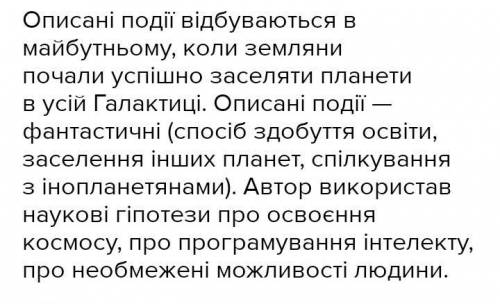 Описані події відбуваються в майбутньому, коли земляни почали успішно заселяти планети в усій Галактиці. Описані події — фантастичні (спосіб здобуття освіти, заселення інших планет, спілкування з інопланетянами). Автор використав наукові гіпотези про освоєння космосу, про програмування інтелекту, про необмежені можливості людини.